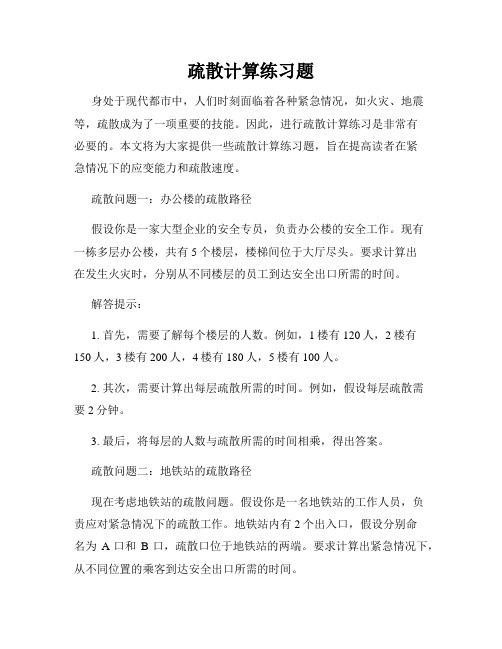 疏散计算练习题

身处于现代都市中，人们时刻面临着各种紧急情况，如火灾、地震等，疏散成为了一项重要的技能。因此，进行疏散计算练习是非常有必要的。本文将为大家提供一些疏散计算练习题，旨在提高读者在紧急情况下的应变能力和疏散速度。

疏散问题一：办公楼的疏散路径

假设你是一家大型企业的安全专员，负责办公楼的安全工作。现有一栋多层办公楼，共有 5 个楼层，楼梯间位于大厅尽头。要求计算出在发生火灾时，分别从不同楼层的员工到达安全出口所需的时间。

解答提示：

1. 首先，需要了解每个楼层的人数。例如，1 楼有 120 人，2 楼有 150 人，3 楼有 200 人，4 楼有 180 人，5 楼有 100 人。

2. 其次，需要计算出每层疏散所需的时间。例如，假设每层疏散需要 2 分钟。

3. 最后，将每层的人数与疏散所需的时间相乘，得出答案。

疏散问题二：地铁站的疏散路径

现在考虑地铁站的疏散问题。假设你是一名地铁站的工作人员，负责应对紧急情况下的疏散工作。地铁站内有 2 个出入口，假设分别命名为 A 口和 B 口，疏散口位于地铁站的两端。要求计算出紧急情况下，从不同位置的乘客到达安全出口所需的时间。